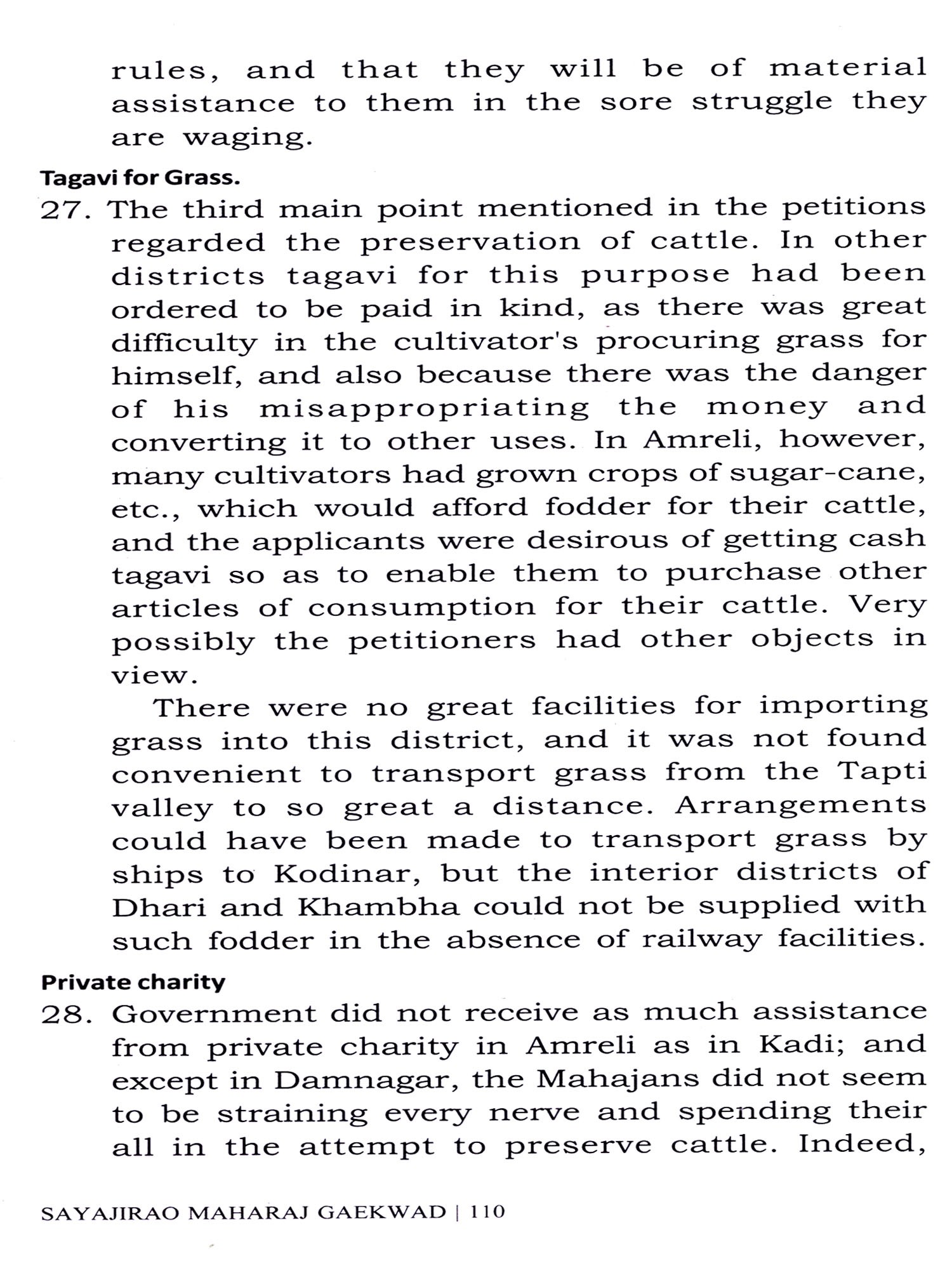 rules, and that they will be of material assistance to them in the sore struggle they are waging.

Tagavi for Grass.

27. The third main point mentioned in the petitions regarded the preservation of cattle. In other districts tagavi for this purpose had been ordered to be paid in kind, as there was great difficulty in the cultivator's procuring grass for himself, and also because there was the danger of his misappropriating the money and converting it to other uses. In Amreli, however, many cultivators had grown crops of sugar-cane, etc., which would afford fodder for their cattle, and the applicants were desirous of getting cash tagavi so as to enable them to purchase other articles of consumption for their cattle. Very possibly the petitioners had other objects in view.

There were no great facilities for importing grass into this district, and it was not found convenient to transport grass from the Tapti valley to so great a distance. Arrangements could have been made to transport grass by ships to Kodinar, but the interior districts of Dhari and Khambha could not be supplied with such fodder in the absence of railway facilities.

Private charity

28. Government did not receive as much assistance from private charity in Amreli as in Kadi; and except in Damnagar, the Mahajans did not seem to be straining every nerve and spending their all in the attempt to preserve cattle. Indeed,

SAYAJIRAO MAHARAJ GAEKWAD | 110